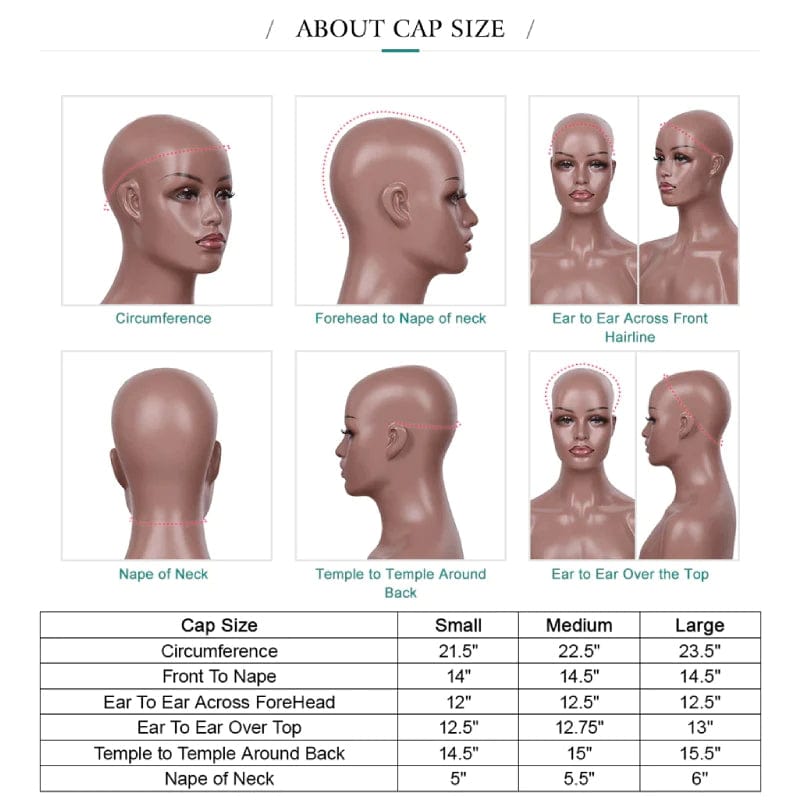 / ABOUT CAP SIZE /

Circumference

Forehead to Nape of neck

Ear to Ear Across Front Hairline

Nape of Neck

Temple to Temple Around Back

Ear to Ear Over the Top

| Cap Size | Small | Medium | Large |
|---|---|---|---|
| Circumference | 21.5" | 22.5" | 23.5" |
| Front To Nape | 14" | 14.5" | 14.5" |
| Ear To Ear Across ForeHead | 12" | 12.5" | 12.5" |
| Ear To Ear Over Top | 12.5" | 12.75" | 13" |
| Temple to Temple Around Back | 14.5" | 15" | 15.5" |
| Nape of Neck | 5" | 5.5" | 6" |